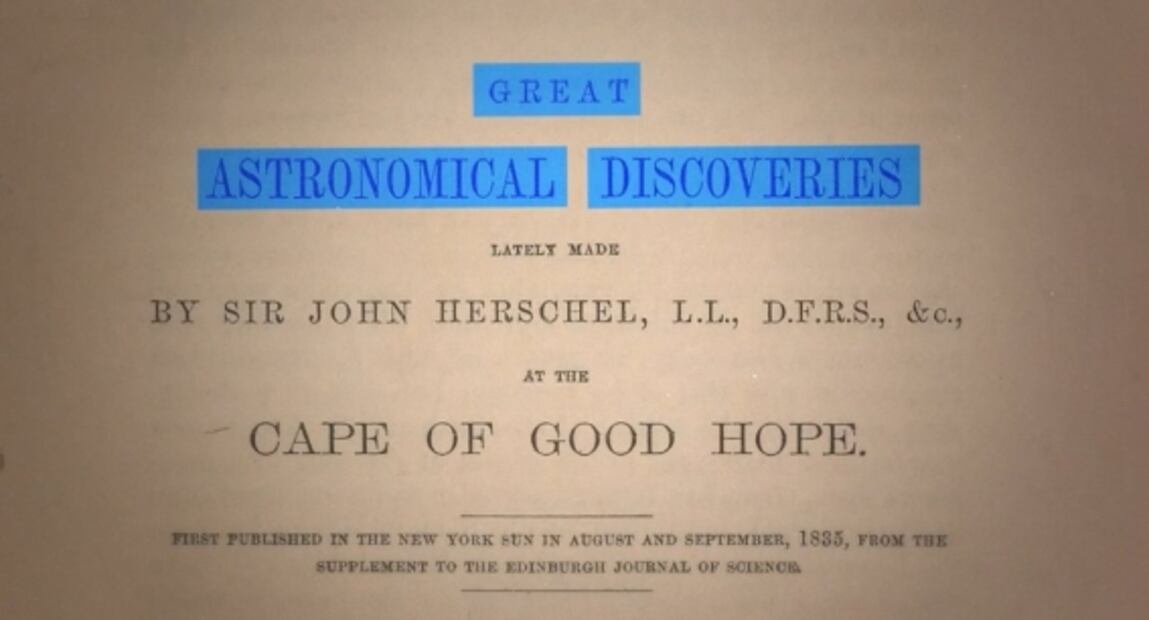 GREAT

ASTRONOMICAL DISCOVERIES

LATELY MADE

BY SIR JOHN HERSCHEL, L.L., D.F.R.S., &c.,

AT THE

CAPE OF GOOD HOPE.

FIRST PUBLISHED IN THE NEW YORK SUN IN AUGUST AND SEPTEMBER, 1835, FROM THE SUPPLEMENT TO THE EDINBURGH JOURNAL OF SCIENCE.